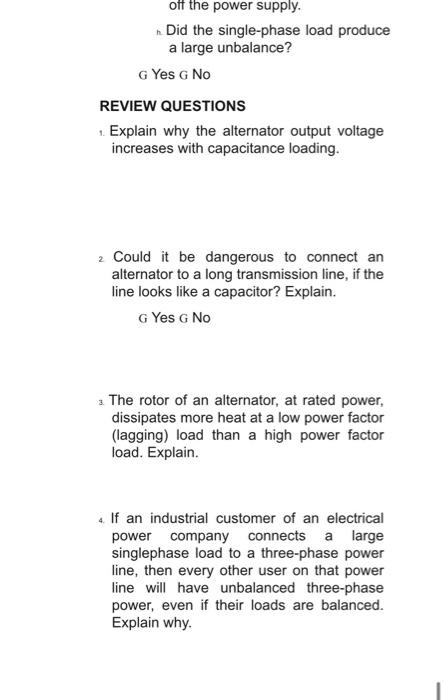 off the power supply.

h. Did the single-phase load produce a large unbalance?

G Yes G No

REVIEW QUESTIONS

1. Explain why the alternator output voltage increases with capacitance loading.

2. Could it be dangerous to connect an alternator to a long transmission line, if the line looks like a capacitor? Explain.

G Yes G No

3. The rotor of an alternator, at rated power, dissipates more heat at a low power factor (lagging) load than a high power factor load. Explain.

4. If an industrial customer of an electrical power company connects a large singlephase load to a three-phase power line, then every other user on that power line will have unbalanced three-phase power, even if their loads are balanced. Explain why.